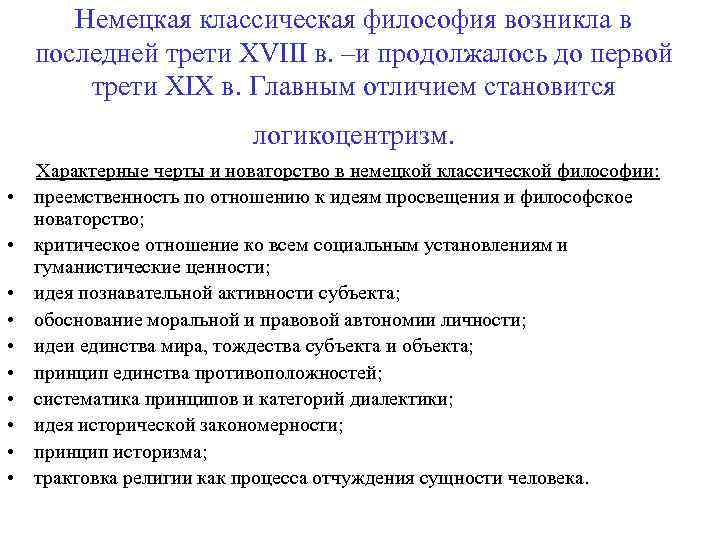 Немецкая классическая философия возникла в последней трети XVIII в. –и продолжалось до первой трети XIX в. Главным отличием становится логикоцентризм.

Характерные черты и новаторство в немецкой классической философии:

• преемственность по отношению к идеям просвещения и философское новаторство;
• критическое отношение ко всем социальным установлениям и гуманистические ценности;
• идея познавательной активности субъекта;
• обоснование моральной и правовой автономии личности;
• идеи единства мира, тождества субъекта и объекта;
• принцип единства противоположностей;
• систематика принципов и категорий диалектики;
• идея исторической закономерности;
• принцип историзма;
• трактовка религии как процесса отчуждения сущности человека.